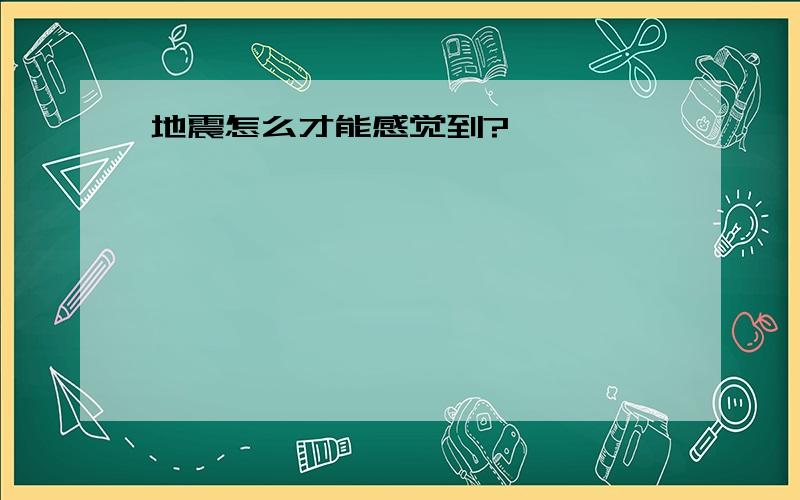 地震怎么才能感觉到?